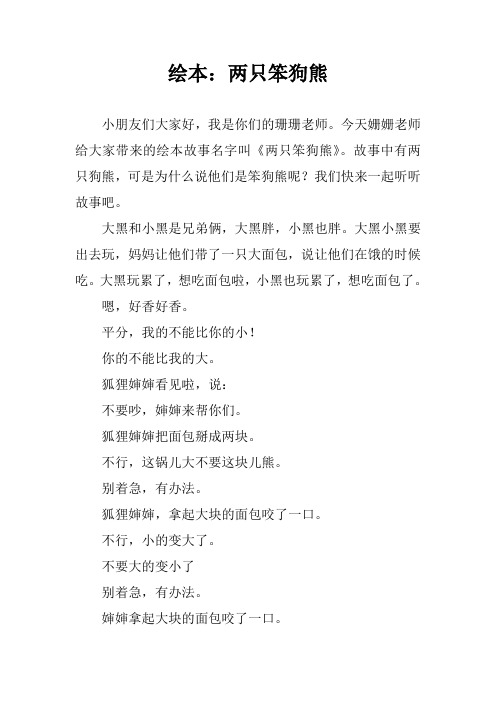 绘本：两只笨狗熊

小朋友们大家好，我是你们的珊珊老师。今天姗姗老师给大家带来的绘本故事名字叫《两只笨狗熊》。故事中有两只狗熊，可是为什么说他们是笨狗熊呢？我们快来一起听听故事吧。

大黑和小黑是兄弟俩，大黑胖，小黑也胖。大黑小黑要出去玩，妈妈让他们带了一只大面包，说让他们在饿的时候吃。大黑玩累了，想吃面包啦，小黑也玩累了，想吃面包了。

嗯，好香好香。

平分，我的不能比你的小！

你的不能比我的大。

狐狸婶婶看见啦，说：

不要吵，婶婶来帮你们。

狐狸婶婶把面包掰成两块。

不行，这锅儿大不要这块儿熊。

别着急，有办法。

狐狸婶婶，拿起大块的面包咬了一口。

不行，小的变大了。

不要大的变小了

别着急，有办法。

婶婶拿起大块的面包咬了一口。